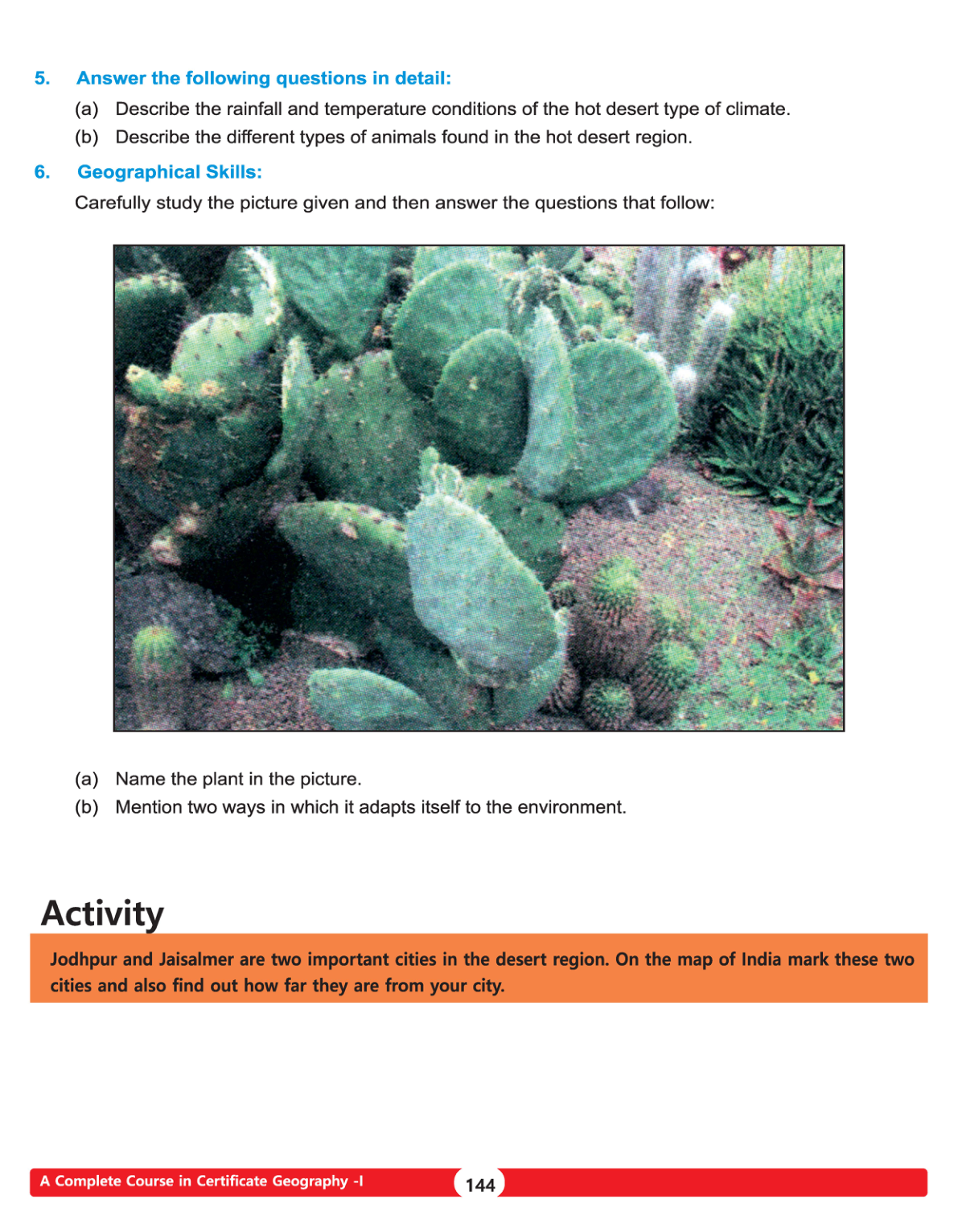 5. Answer the following questions in detail:

(a) Describe the rainfall and temperature conditions of the hot desert type of climate.

(b) Describe the different types of animals found in the hot desert region.

6. Geographical Skills:

Carefully study the picture given and then answer the questions that follow:

(a) Name the plant in the picture.

(b) Mention two ways in which it adapts itself to the environment.

Activity

Jodhpur and Jaisalmer are two important cities in the desert region. On the map of India mark these two cities and also find out how far they are from your city.

A Complete Course in Certificate Geography -I

144